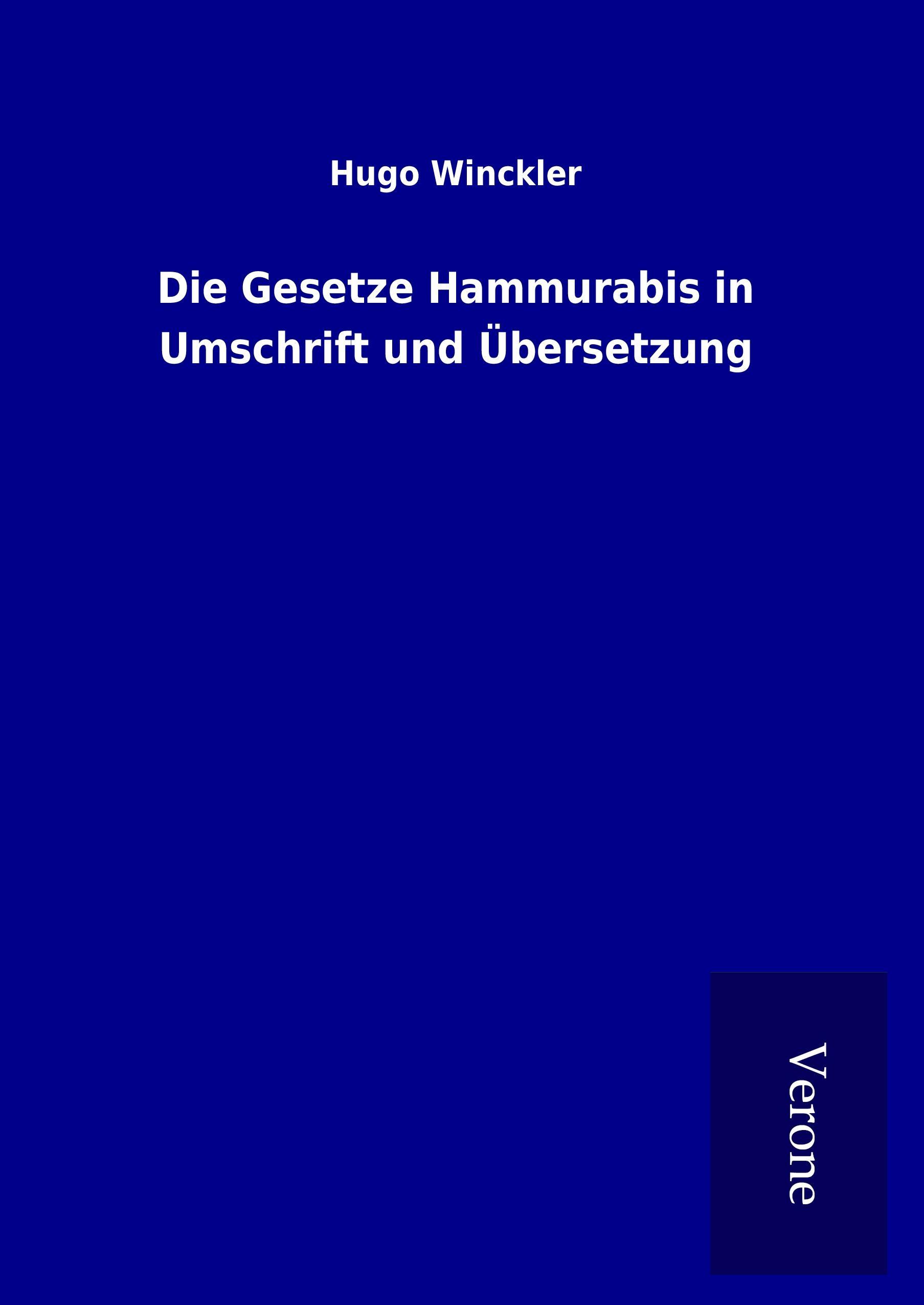 Hugo Winckler

Die Gesetze Hammurabis in Umschrift und Übersetzung

Verone